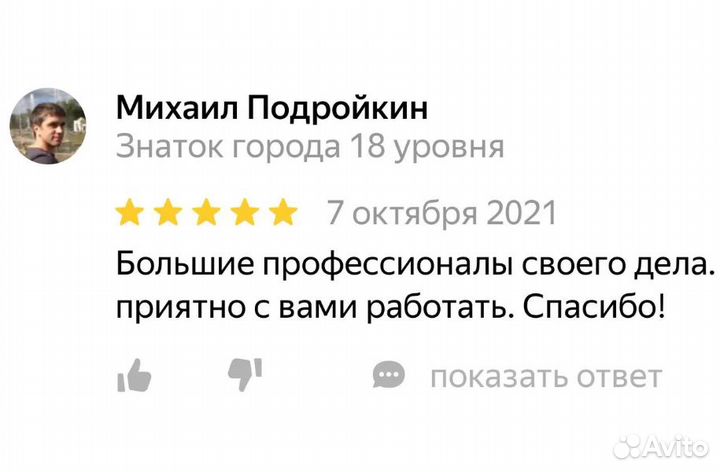 Михаил Подройкин
Знаток города 18 уровня

7 октября 2021

Большие профессионалы своего дела. приятно с вами работать. Спасибо!

показать ответ

Avito